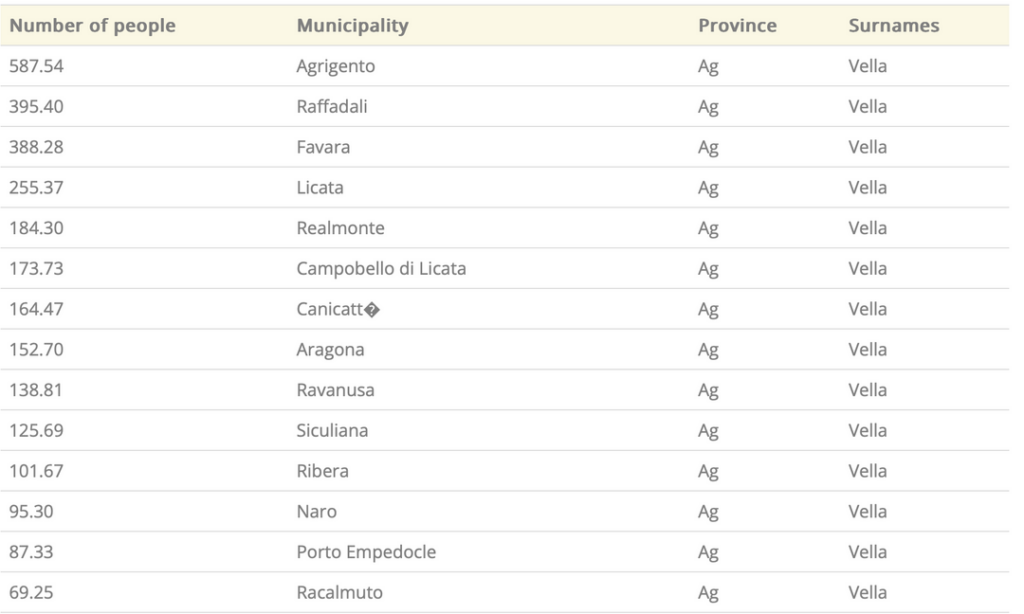 | Number of people | Municipality | Province | Surnames |
|---|---|---|---|
| 587.54 | Agrigento | Ag | Vella |
| 395.40 | Raffadali | Ag | Vella |
| 388.28 | Favara | Ag | Vella |
| 255.37 | Licata | Ag | Vella |
| 184.30 | Realmonte | Ag | Vella |
| 173.73 | Campobello di Licata | Ag | Vella |
| 164.47 | Canicatt� | Ag | Vella |
| 152.70 | Aragona | Ag | Vella |
| 138.81 | Ravanusa | Ag | Vella |
| 125.69 | Siculiana | Ag | Vella |
| 101.67 | Ribera | Ag | Vella |
| 95.30 | Naro | Ag | Vella |
| 87.33 | Porto Empedocle | Ag | Vella |
| 69.25 | Racalmuto | Ag | Vella |